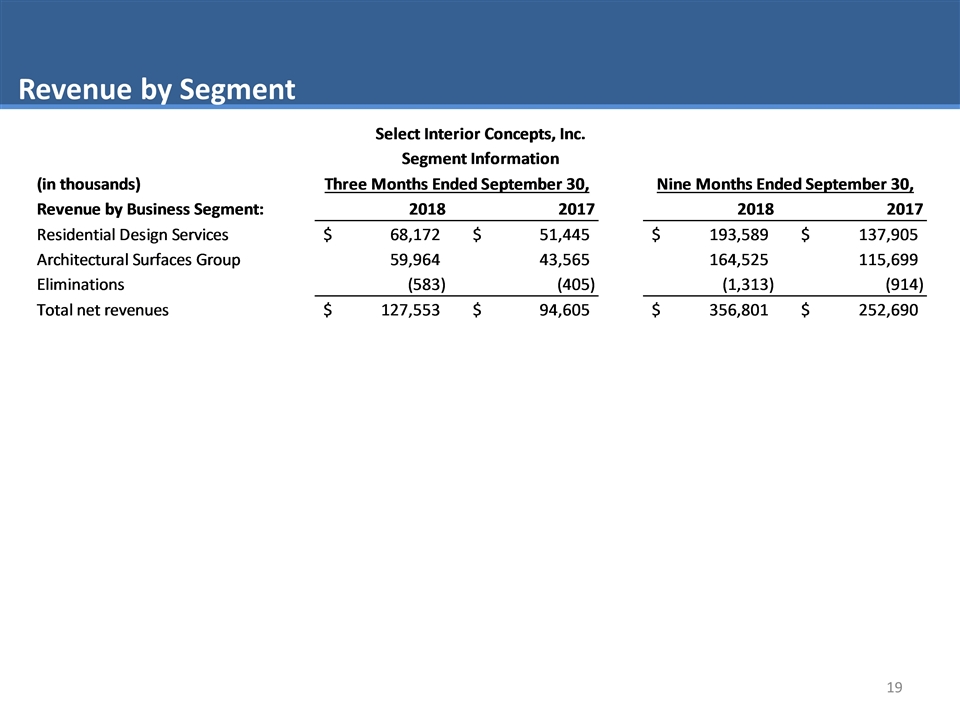 Revenue by Segment

Select Interior Concepts, Inc.
Segment Information

| (in thousands) | Three Months Ended September 30, | | Nine Months Ended September 30, | |
|---|---|---|---|---|
| Revenue by Business Segment: | 2018 | 2017 | 2018 | 2017 |
| Residential Design Services | $ 68,172 | $ 51,445 | $ 193,589 | $ 137,905 |
| Architectural Surfaces Group | 59,964 | 43,565 | 164,525 | 115,699 |
| Eliminations | (583) | (405) | (1,313) | (914) |
| Total net revenues | $ 127,553 | $ 94,605 | $ 356,801 | $ 252,690 |

19